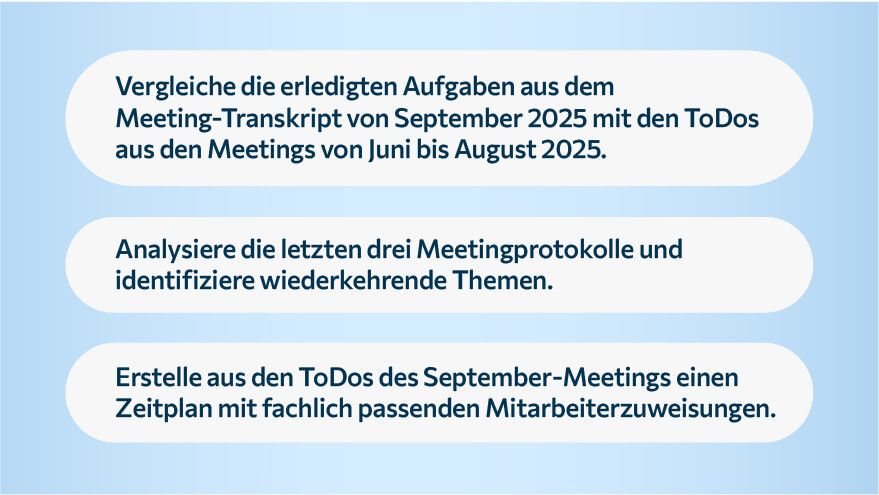 Vergleiche die erledigten Aufgaben aus dem Meeting-Transkript von September 2025 mit den ToDos aus den Meetings von Juni bis August 2025.

Analysiere die letzten drei Meetingprotokolle und identifiziere wiederkehrende Themen.

Erstelle aus den ToDos des September-Meetings einen Zeitplan mit fachlich passenden Mitarbeiterzuweisungen.